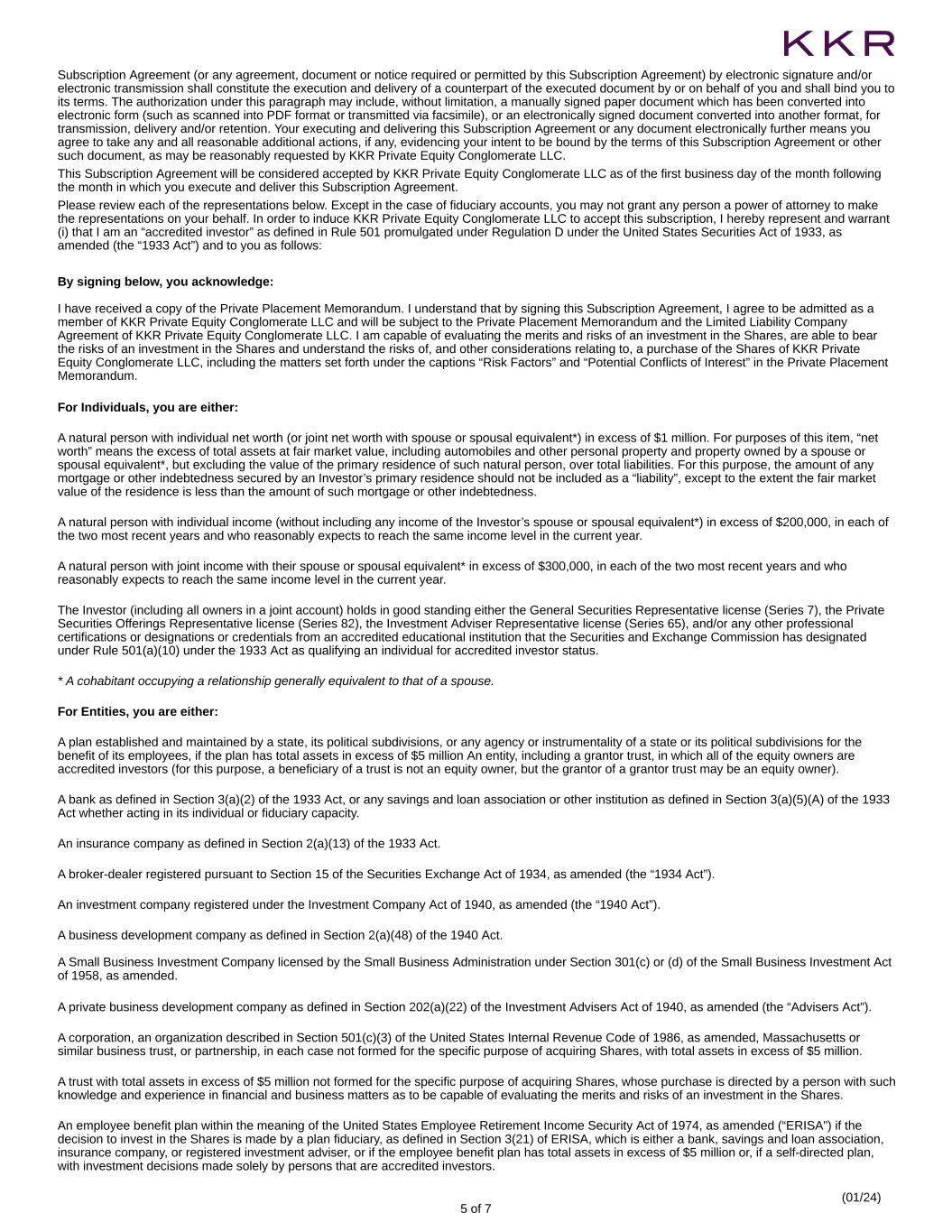 KKR

Subscription Agreement (or any agreement, document or notice required or permitted by this Subscription Agreement) by electronic signature and/or electronic transmission shall constitute the execution and delivery of a counterpart of the executed document by or on behalf of you and shall bind you to its terms. The authorization under this paragraph may include, without limitation, a manually signed paper document which has been converted into electronic form (such as scanned into PDF format or transmitted via facsimile), or an electronically signed document converted into another format, for transmission, delivery and/or retention. Your executing and delivering this Subscription Agreement or any document electronically further means you agree to take any and all reasonable additional actions, if any, evidencing your intent to be bound by the terms of this Subscription Agreement or other such document, as may be reasonably requested by KKR Private Equity Conglomerate LLC.

This Subscription Agreement will be considered accepted by KKR Private Equity Conglomerate LLC as of the first business day of the month following the month in which you execute and deliver this Subscription Agreement.

Please review each of the representations below. Except in the case of fiduciary accounts, you may not grant any person a power of attorney to make the representations on your behalf. In order to induce KKR Private Equity Conglomerate LLC to accept this subscription, I hereby represent and warrant (i) that I am an “accredited investor” as defined in Rule 501 promulgated under Regulation D under the United States Securities Act of 1933, as amended (the “1933 Act”) and to you as follows:

By signing below, you acknowledge:

I have received a copy of the Private Placement Memorandum. I understand that by signing this Subscription Agreement, I agree to be admitted as a member of KKR Private Equity Conglomerate LLC and will be subject to the Private Placement Memorandum and the Limited Liability Company Agreement of KKR Private Equity Conglomerate LLC. I am capable of evaluating the merits and risks of an investment in the Shares, are able to bear the risks of an investment in the Shares and understand the risks of, and other considerations relating to, a purchase of the Shares of KKR Private Equity Conglomerate LLC, including the matters set forth under the captions “Risk Factors” and “Potential Conflicts of Interest” in the Private Placement Memorandum.

For Individuals, you are either:

A natural person with individual net worth (or joint net worth with spouse or spousal equivalent*) in excess of $1 million. For purposes of this item, “net worth” means the excess of total assets at fair market value, including automobiles and other personal property and property owned by a spouse or spousal equivalent*, but excluding the value of the primary residence of such natural person, over total liabilities. For this purpose, the amount of any mortgage or other indebtedness secured by an Investor’s primary residence should not be included as a “liability”, except to the extent the fair market value of the residence is less than the amount of such mortgage or other indebtedness.

A natural person with individual income (without including any income of the Investor’s spouse or spousal equivalent*) in excess of $200,000, in each of the two most recent years and who reasonably expects to reach the same income level in the current year.

A natural person with joint income with their spouse or spousal equivalent* in excess of $300,000, in each of the two most recent years and who reasonably expects to reach the same income level in the current year.

The Investor (including all owners in a joint account) holds in good standing either the General Securities Representative license (Series 7), the Private Securities Offerings Representative license (Series 82), the Investment Adviser Representative license (Series 65), and/or any other professional certifications or designations or credentials from an accredited educational institution that the Securities and Exchange Commission has designated under Rule 501(a)(10) under the 1933 Act as qualifying an individual for accredited investor status.

* A cohabitant occupying a relationship generally equivalent to that of a spouse.

For Entities, you are either:

A plan established and maintained by a state, its political subdivisions, or any agency or instrumentality of a state or its political subdivisions for the benefit of its employees, if the plan has total assets in excess of $5 million An entity, including a grantor trust, in which all of the equity owners are accredited investors (for this purpose, a beneficiary of a trust is not an equity owner, but the grantor of a grantor trust may be an equity owner).

A bank as defined in Section 3(a)(2) of the 1933 Act, or any savings and loan association or other institution as defined in Section 3(a)(5)(A) of the 1933 Act whether acting in its individual or fiduciary capacity.

An insurance company as defined in Section 2(a)(13) of the 1933 Act.

A broker-dealer registered pursuant to Section 15 of the Securities Exchange Act of 1934, as amended (the “1934 Act”).

An investment company registered under the Investment Company Act of 1940, as amended (the “1940 Act”).

A business development company as defined in Section 2(a)(48) of the 1940 Act.

A Small Business Investment Company licensed by the Small Business Administration under Section 301(c) or (d) of the Small Business Investment Act of 1958, as amended.

A private business development company as defined in Section 202(a)(22) of the Investment Advisers Act of 1940, as amended (the “Advisers Act”).

A corporation, an organization described in Section 501(c)(3) of the United States Internal Revenue Code of 1986, as amended, Massachusetts or similar business trust, or partnership, in each case not formed for the specific purpose of acquiring Shares, with total assets in excess of $5 million.

A trust with total assets in excess of $5 million not formed for the specific purpose of acquiring Shares, whose purchase is directed by a person with such knowledge and experience in financial and business matters as to be capable of evaluating the merits and risks of an investment in the Shares.

An employee benefit plan within the meaning of the United States Employee Retirement Income Security Act of 1974, as amended (“ERISA”) if the decision to invest in the Shares is made by a plan fiduciary, as defined in Section 3(21) of ERISA, which is either a bank, savings and loan association, insurance company, or registered investment adviser, or if the employee benefit plan has total assets in excess of $5 million or, if a self-directed plan, with investment decisions made solely by persons that are accredited investors.

(01/24)

5 of 7